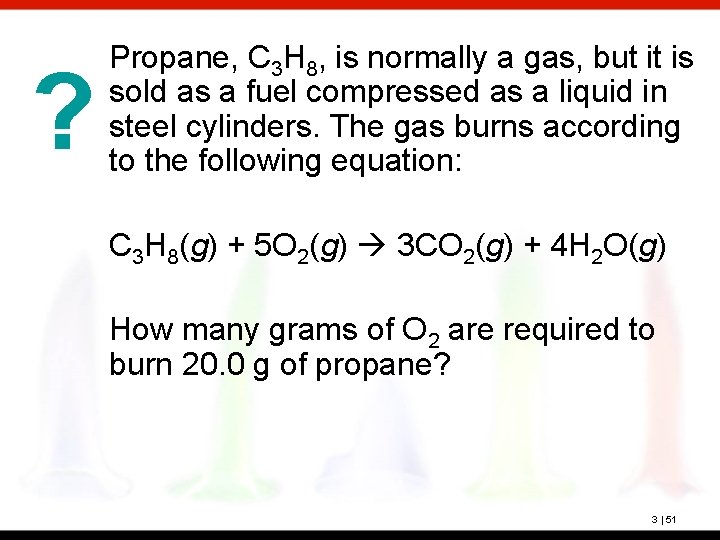 ?

Propane, $C_3H_8$, is normally a gas, but it is sold as a fuel compressed as a liquid in steel cylinders. The gas burns according to the following equation:

$C_3H_8(g) + 5O_2(g) \rightarrow 3CO_2(g) + 4H_2O(g)$

How many grams of $O_2$ are required to burn 20.0 g of propane?

3 | 51